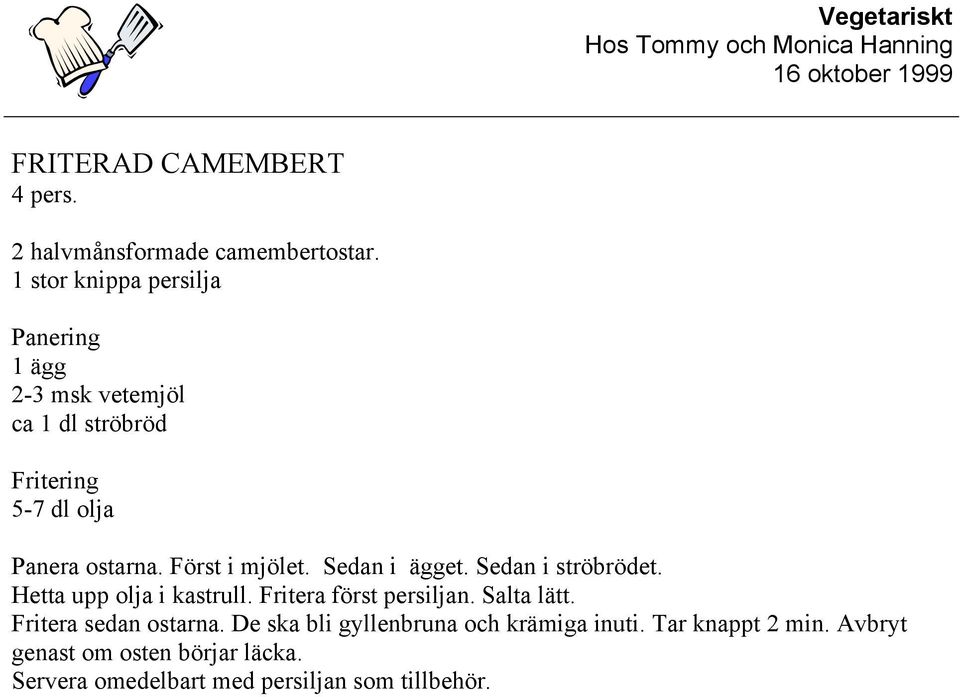 Vegetariskt
Hos Tommy och Monica Hanning
16 oktober 1999

FRITERAD CAMEMBERT
4 pers.

2 halvmånsformade camembertostar.
1 stor knippa persilja

Panering
1 ägg
2-3 msk vetemjöl
ca 1 dl ströbröd

Fritering
5-7 dl olja

Panera ostarna. Först i mjölet. Sedan i ägget. Sedan i ströbrödet.
Hetta upp olja i kastrull. Fritera först persiljan. Salta lätt.
Fritera sedan ostarna. De ska bli gyllenbruna och krämiga inuti. Tar knappt 2 min. Avbryt genast om osten börjar läcka.
Servera omedelbart med persiljan som tillbehör.